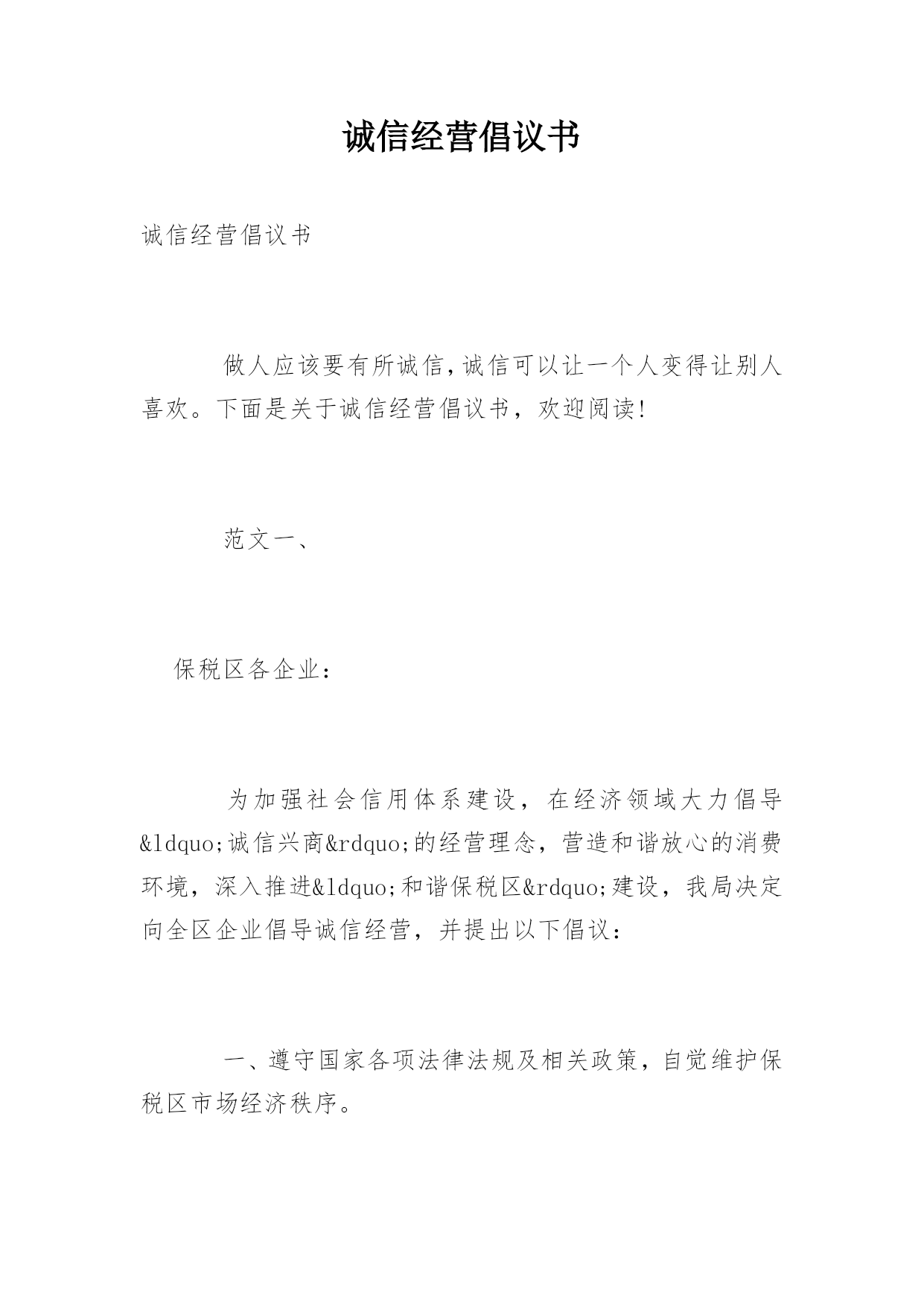 诚信经营倡议书

诚信经营倡议书

做人应该要有所诚信,诚信可以让一个人变得让别人喜欢。下面是关于诚信经营倡议书，欢迎阅读!

范文一、

保税区各企业:

为加强社会信用体系建设，在经济领域大力倡导&ldquo;诚信兴商&rdquo;的经营理念，营造和谐放心的消费环境，深入推进&ldquo;和谐保税区&rdquo;建设，我局决定向全区企业倡导诚信经营，并提出以下倡议:

一、遵守国家各项法律法规及相关政策，自觉维护保税区市场经济秩序。